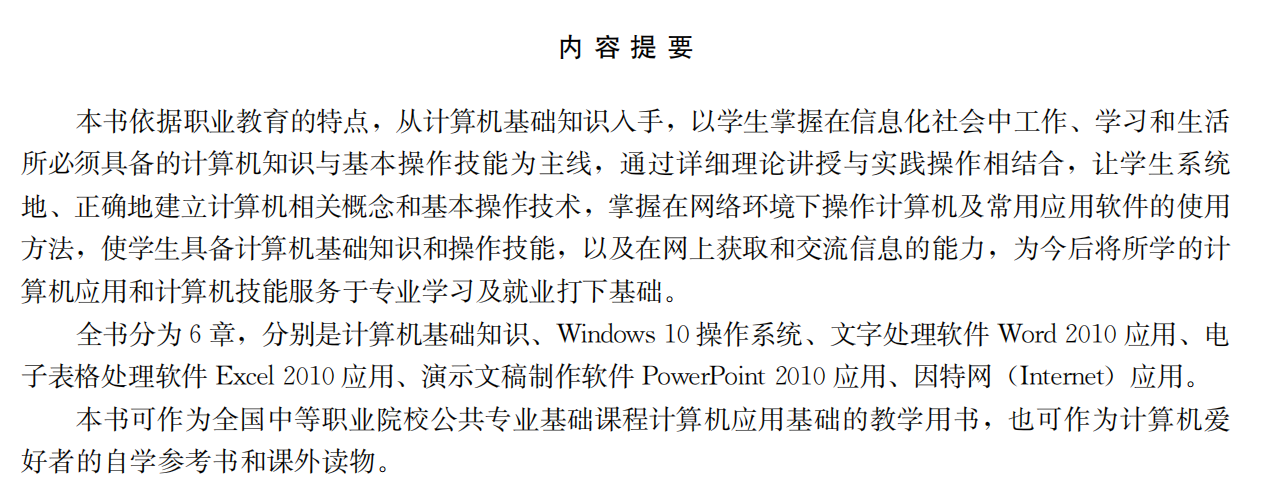 内容提要

本书依据职业教育的特点，从计算机基础知识入手，以学生掌握在信息化社会中工作、学习和生活所必须具备的计算机知识与基本操作技能为主线，通过详细理论讲授与实践操作相结合，让学生系统地、正确地建立计算机相关概念和基本操作技术，掌握在网络环境下操作计算机及常用应用软件的使用方法，使学生具备计算机基础知识和操作技能，以及在网上获取和交流信息的能力，为今后将所学的计算机应用和计算机技能服务于专业学习及就业打下基础。

全书分为6章，分别是计算机基础知识、Windows 10操作系统、文字处理软件Word 2010应用、电子表格处理软件Excel 2010应用、演示文稿制作软件PowerPoint 2010应用、因特网（Internet）应用。

本书可作为全国中等职业院校公共专业基础课程计算机应用基础的教学用书，也可作为计算机爱好者的自学参考书和课外读物。